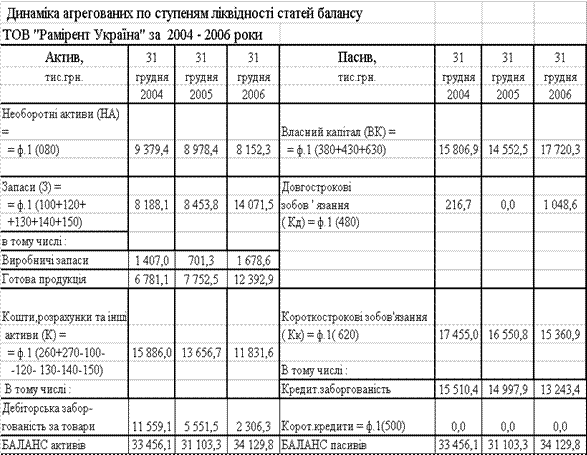 Динаміка агрегованих по ступеням ліквідності статей балансу

ТОВ "Рамірент Україна" за 2004 - 2006 роки

| Актив, тис.грн. | 31 грудня 2004 | 31 грудня 2005 | 31 грудня 2006 | Пасив, тис.грн. | 31 грудня 2004 | 31 грудня 2005 | 31 грудня 2006 |
|---|---|---|---|---|---|---|---|
| Необоротні активи (НА) = = ф.1 (080) | 9 379,4 | 8 978,4 | 8 152,3 | Власний капітал (ВК) = = ф.1 (380+430+630) | 15 806,9 | 14 552,5 | 17 720,3 |
| Запаси (З) = = ф.1 (100+120+ +130+140+150) | 8 188,1 | 8 453,8 | 14 071,5 | Довгострокові зобов ' язання ( Кд) = ф.1 (480) | 216,7 | 0,0 | 1 048,6 |
| в тому числі : | | | | | | | |
| Виробничі запаси | 1 407,0 | 701,3 | 1 678,6 | | | | |
| Готова продукція | 6 781,1 | 7 752,5 | 12 392,9 | | | | |
| Кошти,розрахунки та інші активи (К) = = ф.1 (260+270-100- -120- 130-140-150) | 15 886,0 | 13 656,7 | 11 831,6 | Короткострокові зобов'язання ( Кк) = ф.1( 620) | 17 455,0 | 16 550,8 | 15 360,9 |
| | | | | В тому числі : | | | |
| В тому числі : | | | | Кредит.заборгованість | 15 510,4 | 14 997,9 | 13 243,4 |
| Дебіторська заборгованість за товари | 11 559,1 | 5 551,5 | 2 306,3 | Корот.кредити = ф.1(500) | 0,0 | 0,0 | 0,0 |
| БАЛАНС активів | 33 456,1 | 31 103,3 | 34 129,8 | БАЛАНС пасивів | 33 456,1 | 31 103,3 | 34 129,8 |